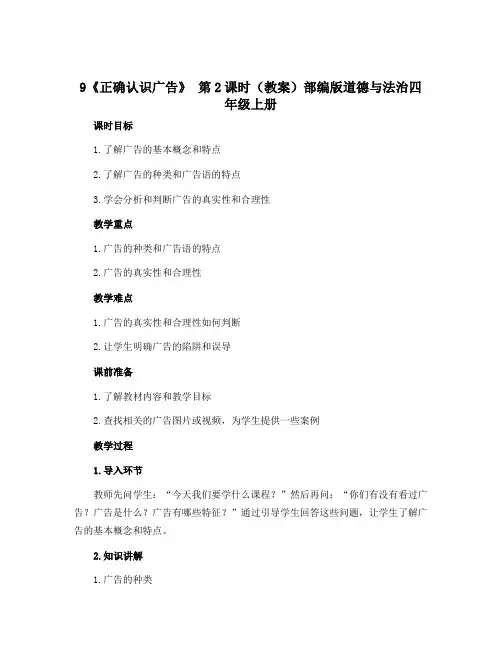 9《正确认识广告》 第2课时（教案）部编版道德与法治四年级上册

课时目标

1. 了解广告的基本概念和特点

2. 了解广告的种类和广告语的特点

3. 学会分析和判断广告的真实性和合理性

教学重点

1. 广告的种类和广告语的特点

2. 广告的真实性和合理性

教学难点

1. 广告的真实性和合理性如何判断

2. 让学生明确广告的陷阱和误导

课前准备

1. 了解教材内容和教学目标

2. 查找相关的广告图片或视频，为学生提供一些案例

教学过程

1. 导入环节

教师先问学生：“今天我们要学什么课程？”然后再问：“你们有没有看过广告？广告是什么？广告有哪些特征？”通过引导学生回答这些问题，让学生了解广告的基本概念和特点。

2. 知识讲解

1. 广告的种类